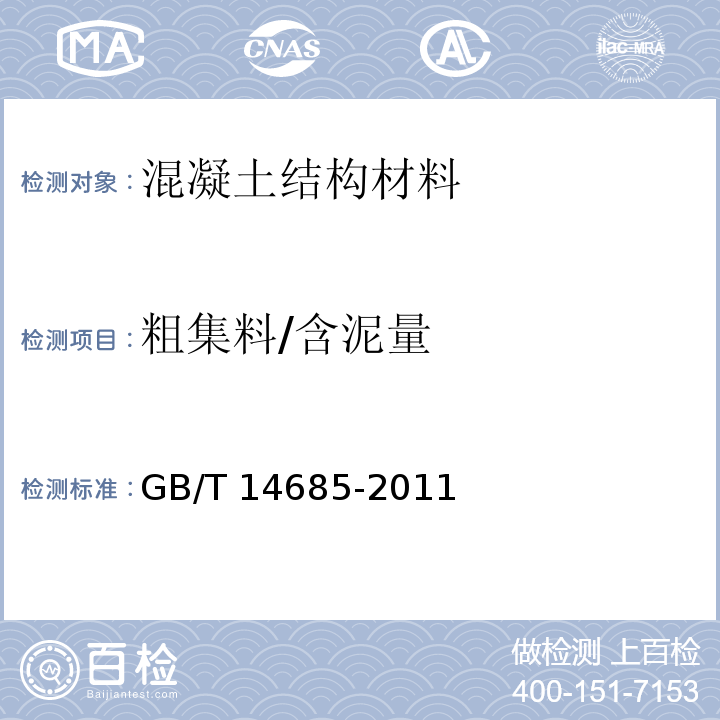 MA CNAS AL ilac-MRA

检测对象：混凝土结构材料

检测项目：粗集料/含泥量

检测标准：GB/T 14685-2011

百检
Baijiantest.com

做检测 上百检
400-151-7153